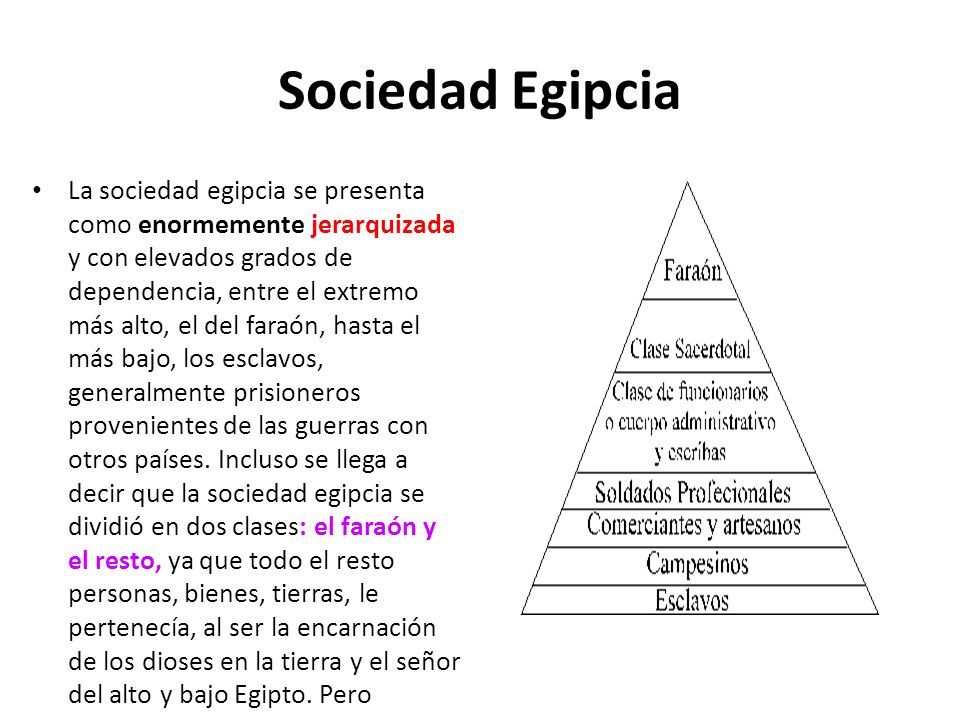 Sociedad Egipcia

• La sociedad egipcia se presenta como enormemente jerarquizada y con elevados grados de dependencia, entre el extremo más alto, el del faraón, hasta el más bajo, los esclavos, generalmente prisioneros provenientes de las guerras con otros países. Incluso se llega a decir que la sociedad egipcia se dividió en dos clases: el faraón y el resto, ya que todo el resto personas, bienes, tierras, le pertenecía, al ser la encarnación de los dioses en la tierra y el señor del alto y bajo Egipto. Pero

Faraón
Clase Sacerdotal
Clase de funcionarios o cuerpo administrativo y escribas
Soldados Profecionales
Comerciantes y artesanos
Campesinos
Esclavos